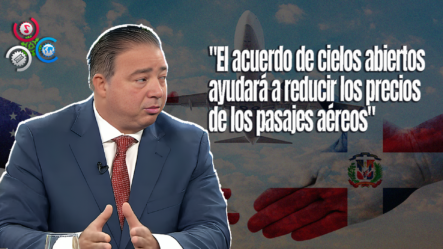 "El acuerdo de cielos abiertos ayudará a reducir los precios de los pasajes aéreos"